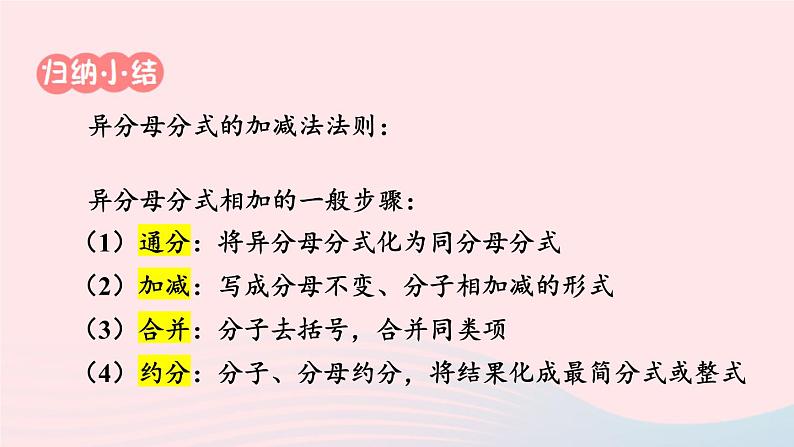 归纳小结

异分母分式的加减法法则：

异分母分式相加的一般步骤：
（1）通分：将异分母分式化为同分母分式
（2）加减：写成分母不变、分子相加减的形式
（3）合并：分子去括号，合并同类项
（4）约分：分子、分母约分，将结果化成最简分式或整式